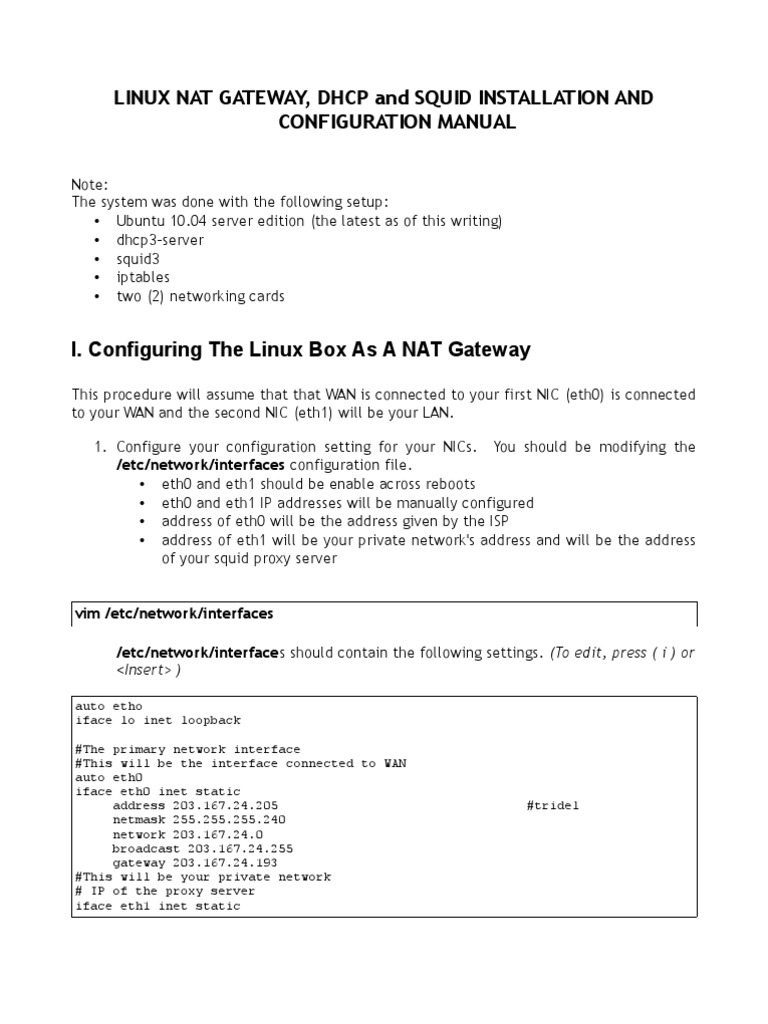 LINUX NAT GATEWAY, DHCP and SQUID INSTALLATION AND CONFIGURATION MANUAL

Note:
The system was done with the following setup:
• Ubuntu 10.04 server edition (the latest as of this writing)
• dhcp3-server
• squid3
• iptables
• two (2) networking cards

I. Configuring The Linux Box As A NAT Gateway

This procedure will assume that that WAN is connected to your first NIC (eth0) is connected to your WAN and the second NIC (eth1) will be your LAN.

1. Configure your configuration setting for your NICs. You should be modifying the /etc/network/interfaces configuration file.
• eth0 and eth1 should be enable across reboots
• eth0 and eth1 IP addresses will be manually configured
• address of eth0 will be the address given by the ISP
• address of eth1 will be your private network's address and will be the address of your squid proxy server

vim /etc/network/interfaces

/etc/network/interfaces should contain the following settings. (To edit, press ( i ) or <Insert> )

auto etho
iface lo inet loopback

#The primary network interface
#This will be the interface connected to WAN
auto eth0
iface eth0 inet static
address 203.167.24.205 #tridel
netmask 255.255.255.240
network 203.167.24.0
broadcast 203.167.24.255
gateway 203.167.24.193
#This will be your private network
# IP of the proxy server
iface eth1 inet static